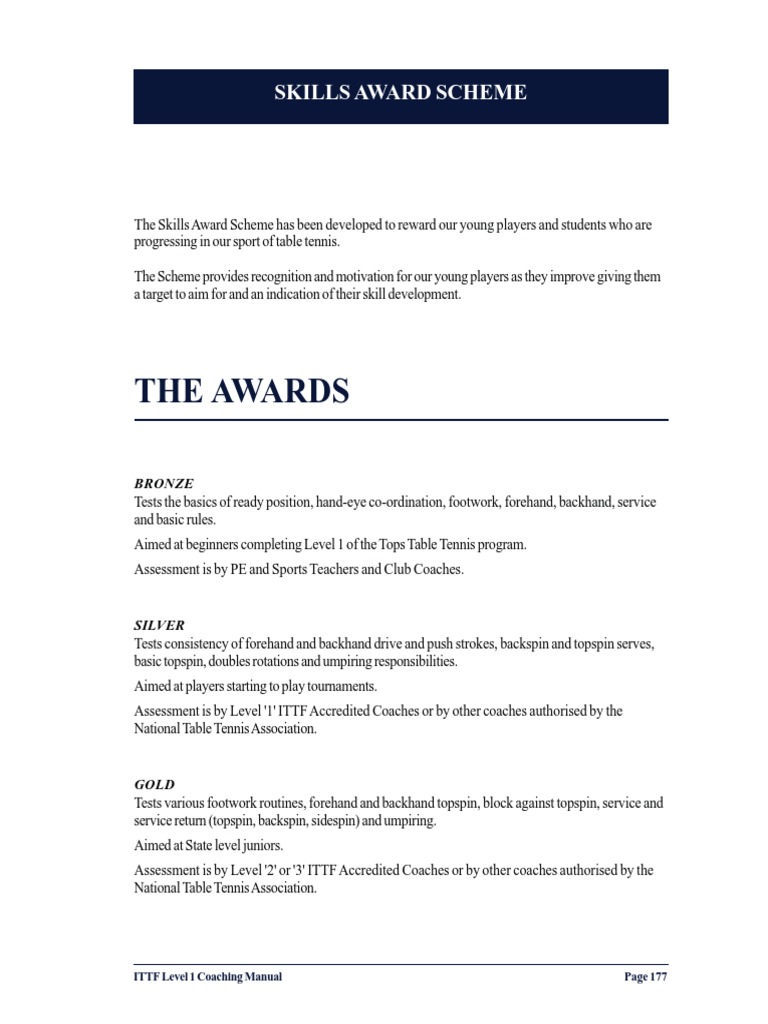 SKILLS AWARD SCHEME

The Skills Award Scheme has been developed to reward our young players and students who are progressing in our sport of table tennis.

The Scheme provides recognition and motivation for our young players as they improve giving them a target to aim for and an indication of their skill development.

THE AWARDS

BRONZE
Tests the basics of ready position, hand-eye co-ordination, footwork, forehand, backhand, service and basic rules.

Aimed at beginners completing Level 1 of the Tops Table Tennis program.

Assessment is by PE and Sports Teachers and Club Coaches.

SILVER
Tests consistency of forehand and backhand drive and push strokes, backspin and topspin serves, basic topspin, doubles rotations and umpiring responsibilities.

Aimed at players starting to play tournaments.

Assessment is by Level '1' ITTF Accredited Coaches or by other coaches authorised by the National Table Tennis Association.

GOLD
Tests various footwork routines, forehand and backhand topspin, block against topspin, service and service return (topspin, backspin, sidespin) and umpiring.

Aimed at State level juniors.

Assessment is by Level '2' or '3' ITTF Accredited Coaches or by other coaches authorised by the National Table Tennis Association.

ITTF Level 1 Coaching Manual

Page 177